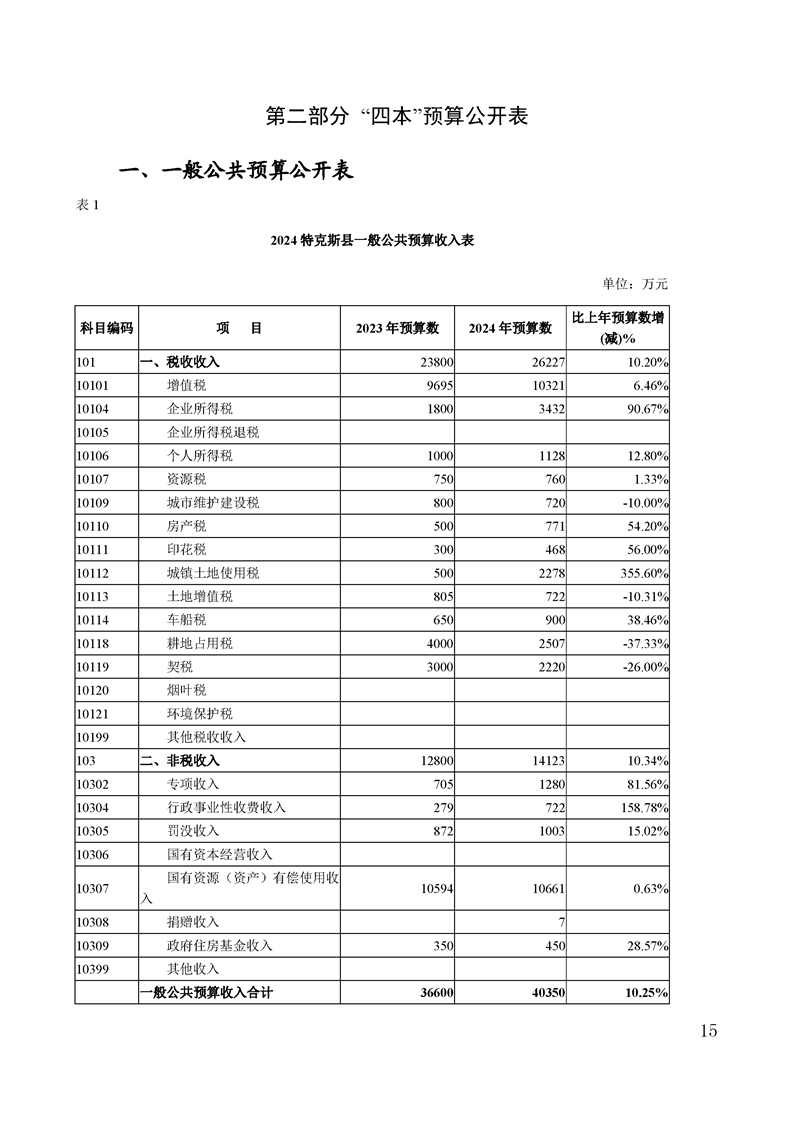 第二部分 “四本”预算公开表

一、一般公共预算公开表

表 1

2024 特克斯县一般公共预算收入表

单位：万元

| 科目编码 | 项　目 | 2023 年预算数 | 2024 年预算数 | 比上年预算数增(减)% |
|---|---|---|---|---|
| 101 | 一、税收收入 | 23800 | 26227 | 10.20% |
| 10101 | 增值税 | 9695 | 10321 | 6.46% |
| 10104 | 企业所得税 | 1800 | 3432 | 90.67% |
| 10105 | 企业所得税退税 | | | |
| 10106 | 个人所得税 | 1000 | 1128 | 12.80% |
| 10107 | 资源税 | 750 | 760 | 1.33% |
| 10109 | 城市维护建设税 | 800 | 720 | -10.00% |
| 10110 | 房产税 | 500 | 771 | 54.20% |
| 10111 | 印花税 | 300 | 468 | 56.00% |
| 10112 | 城镇土地使用税 | 500 | 2278 | 355.60% |
| 10113 | 土地增值税 | 805 | 722 | -10.31% |
| 10114 | 车船税 | 650 | 900 | 38.46% |
| 10118 | 耕地占用税 | 4000 | 2507 | -37.33% |
| 10119 | 契税 | 3000 | 2220 | -26.00% |
| 10120 | 烟叶税 | | | |
| 10121 | 环境保护税 | | | |
| 10199 | 其他税收收入 | | | |
| 103 | 二、非税收入 | 12800 | 14123 | 10.34% |
| 10302 | 专项收入 | 705 | 1280 | 81.56% |
| 10304 | 行政事业性收费收入 | 279 | 722 | 158.78% |
| 10305 | 罚没收入 | 872 | 1003 | 15.02% |
| 10306 | 国有资本经营收入 | | | |
| 10307 | 国有资源（资产）有偿使用收入 | 10594 | 10661 | 0.63% |
| 10308 | 捐赠收入 | | 7 | |
| 10309 | 政府住房基金收入 | 350 | 450 | 28.57% |
| 10399 | 其他收入 | | | |
| | 一般公共预算收入合计 | 36600 | 40350 | 10.25% |

15